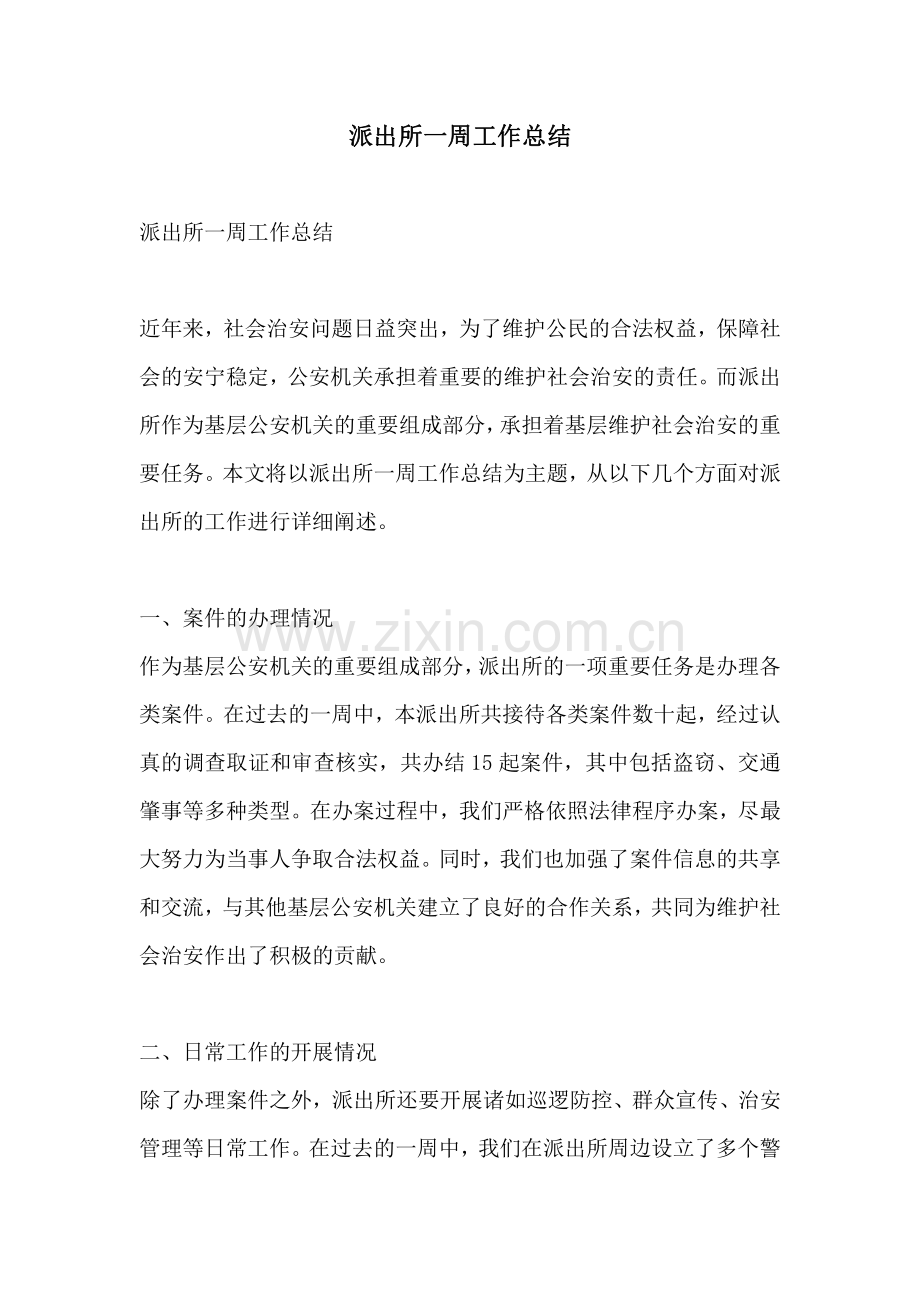 派出所一周工作总结

派出所一周工作总结

近年来，社会治安问题日益突出，为了维护公民的合法权益，保障社会的安宁稳定，公安机关承担着重要的维护社会治安的责任。而派出所作为基层公安机关的重要组成部分，承担着基层维护社会治安的重要任务。本文将以派出所一周工作总结为主题，从以下几个方面对派出所的工作进行详细阐述。

一、案件的办理情况

作为基层公安机关的重要组成部分，派出所的一项重要任务是办理各类案件。在过去的一周中，本派出所共接待各类案件数十起，经过认真的调查取证和审查核实，共办结15起案件，其中包括盗窃、交通肇事等多种类型。在办案过程中，我们严格依照法律程序办案，尽最大努力为当事人争取合法权益。同时，我们也加强了案件信息的共享和交流，与其他基层公安机关建立了良好的合作关系，共同为维护社会治安作出了积极的贡献。

二、日常工作的开展情况

除了办理案件之外，派出所还要开展诸如巡逻防控、群众宣传、治安管理等日常工作。在过去的一周中，我们在派出所周边设立了多个警

www.zixin.com.cn